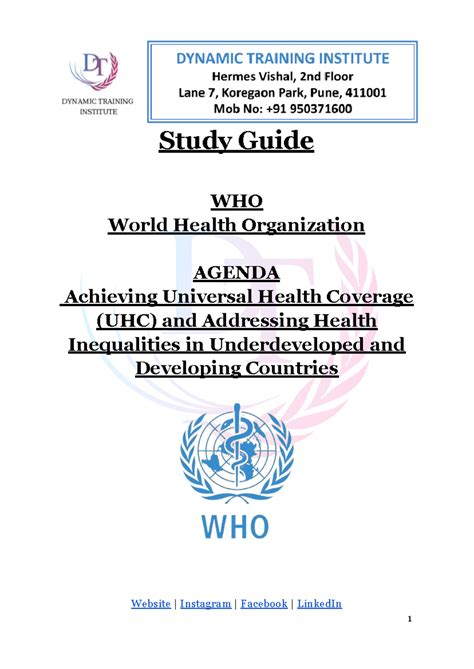 DT
DYNAMIC TRAINING INSTITUTE

DYNAMIC TRAINING INSTITUTE
Hermes Vishal, 2nd Floor
Lane 7, Koregaon Park, Pune, 411001
Mob No: +91 950371600

Study Guide

WHO
World Health Organization

AGENDA
Achieving Universal Health Coverage (UHC) and Addressing Health Inequalities in Underdeveloped and Developing Countries

WHO

Website | Instagram | Facebook | LinkedIn

1